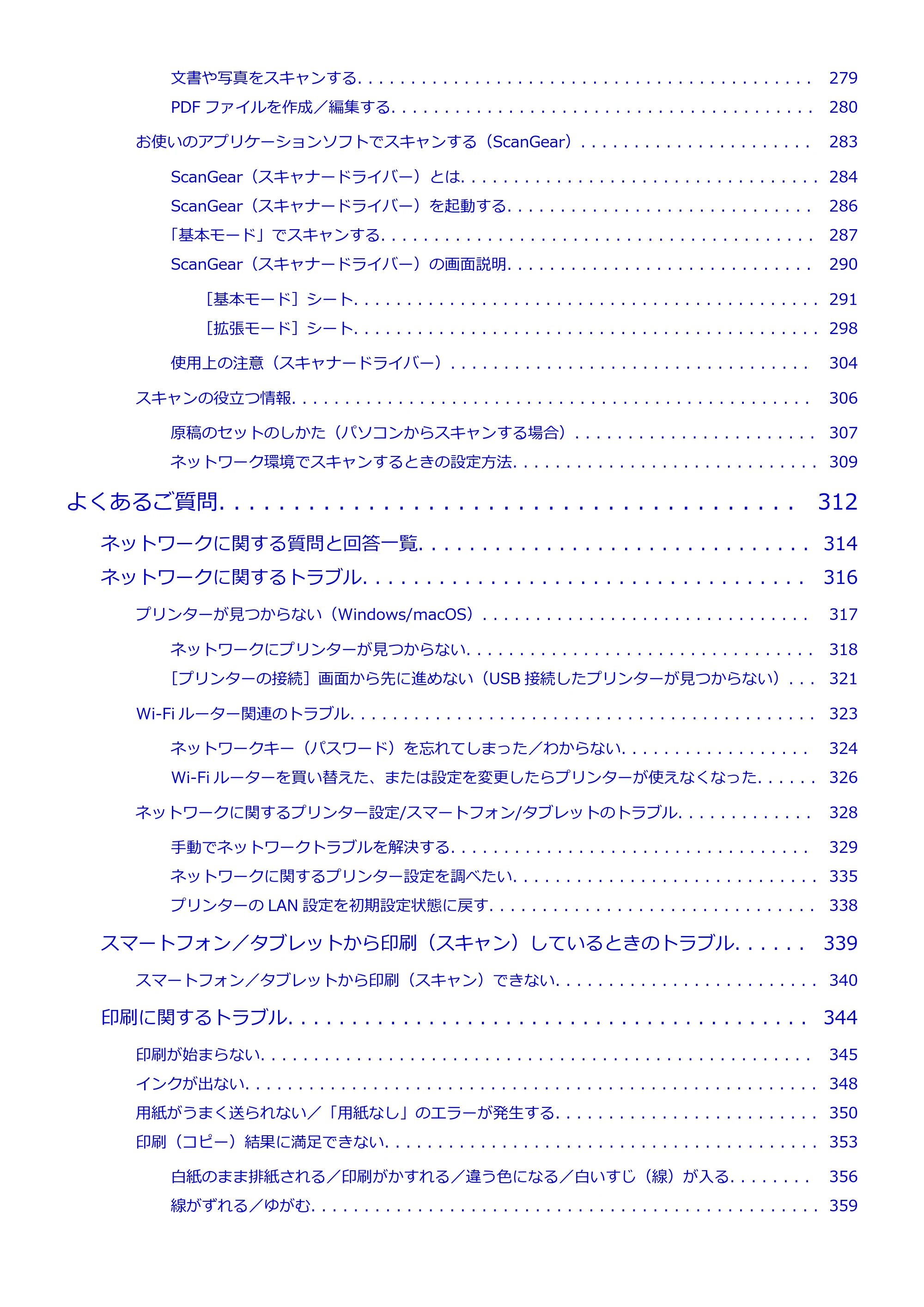 文書や写真をスキャンする 279
PDFファイルを作成／編集する 280
お使いのアプリケーションソフトでスキャンする（ScanGear） 283
ScanGear（スキャナードライバー）とは 284
ScanGear（スキャナードライバー）を起動する 286
「基本モード」でスキャンする 287
ScanGear（スキャナードライバー）の画面説明 290
［基本モード］シート 291
［拡張モード］シート 298
使用上の注意（スキャナードライバー） 304
スキャンの役立つ情報 306
原稿のセットのしかた（パソコンからスキャンする場合） 307
ネットワーク環境でスキャンするときの設定方法 309
よくあるご質問 312
ネットワークに関する質問と回答一覧 314
ネットワークに関するトラブル 316
プリンターが見つからない（Windows/macOS） 317
ネットワークにプリンターが見つからない 318
［プリンターの接続］画面から先に進めない（USB接続したプリンターが見つからない） 321
Wi-Fiルーター関連のトラブル 323
ネットワークキー（パスワード）を忘れてしまった／わからない 324
Wi-Fiルーターを買い替えた、または設定を変更したらプリンターが使えなくなった 326
ネットワークに関するプリンター設定/スマートフォン/タブレットのトラブル 328
手動でネットワークトラブルを解決する 329
ネットワークに関するプリンター設定を調べたい 335
プリンターのLAN設定を初期設定状態に戻す 338
スマートフォン／タブレットから印刷（スキャン）しているときのトラブル 339
スマートフォン／タブレットから印刷（スキャン）できない 340
印刷に関するトラブル 344
印刷が始まらない 345
インクが出ない 348
用紙がうまく送られない／「用紙なし」のエラーが発生する 350
印刷（コピー）結果に満足できない 353
白紙のまま排紙される／印刷がかすれる／違う色になる／白いすじ（線）が入る 356
線がずれる／ゆがむ 359